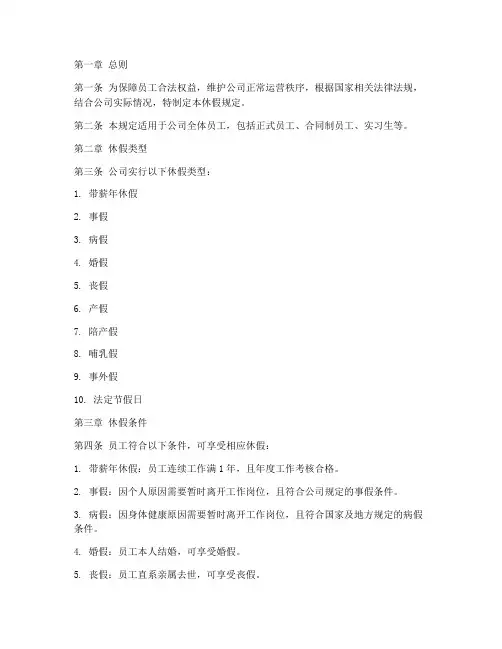 第一章 总则

第一条 为保障员工合法权益，维护公司正常运营秩序，根据国家相关法律法规，结合公司实际情况，特制定本休假规定。

第二条 本规定适用于公司全体员工，包括正式员工、合同制员工、实习生等。

第二章 休假类型

第三条 公司实行以下休假类型：

1. 带薪年休假

2. 事假

3. 病假

4. 婚假

5. 丧假

6. 产假

7. 陪产假

8. 哺乳假

9. 事外假

10. 法定节假日

第三章 休假条件

第四条 员工符合以下条件，可享受相应休假：

1. 带薪年休假：员工连续工作满 1 年，且年度工作考核合格。

2. 事假：因个人原因需要暂时离开工作岗位，且符合公司规定的事假条件。

3. 病假：因身体健康原因需要暂时离开工作岗位，且符合国家及地方规定的病假条件。

4. 婚假：员工本人结婚，可享受婚假。

5. 丧假：员工直系亲属去世，可享受丧假。